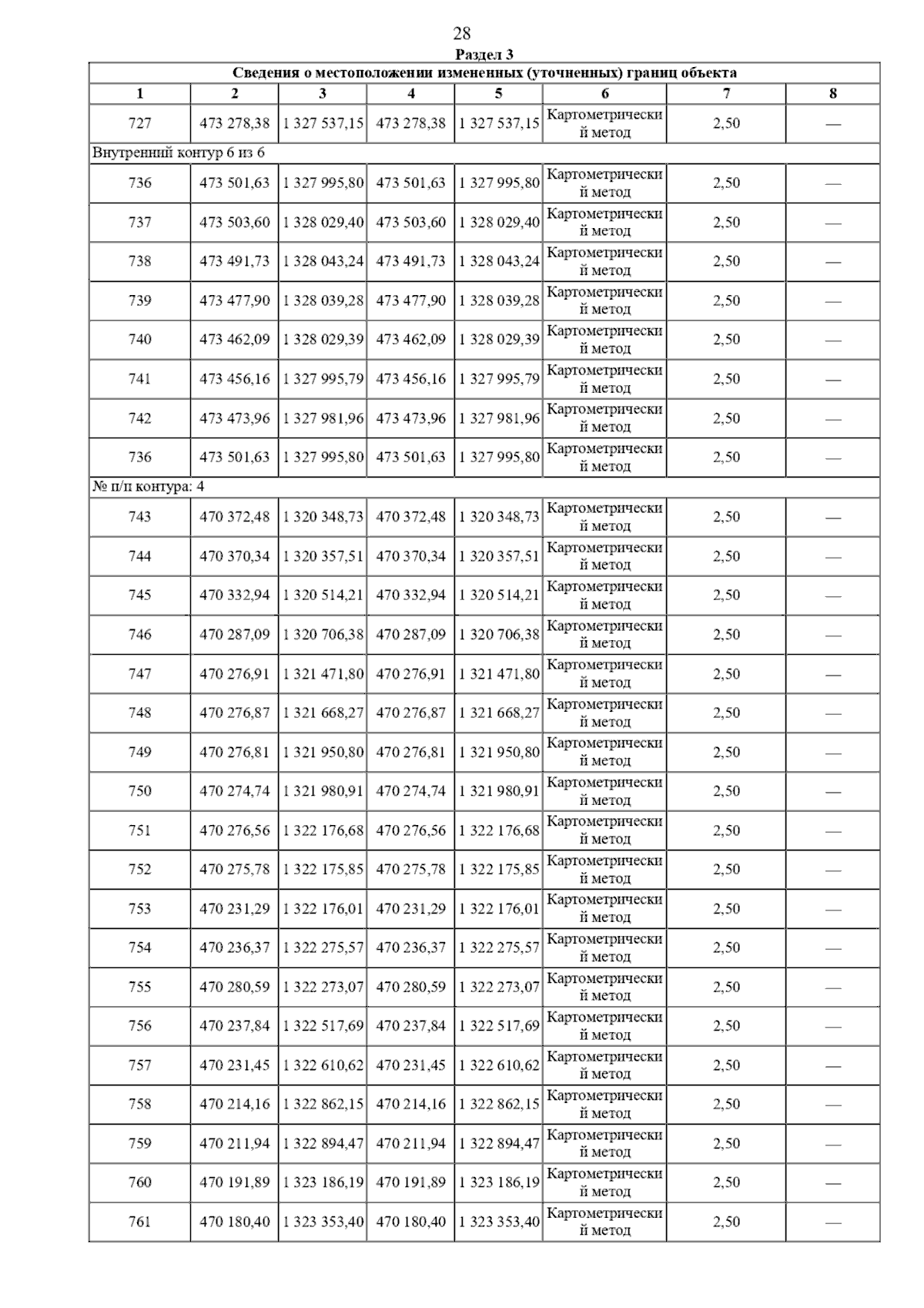 28

Раздел 3

| Сведения о местоположении измененных (уточненных) границ объекта | | | | | | | |
|---|---|---|---|---|---|---|---|
| 1 | 2 | 3 | 4 | 5 | 6 | 7 | 8 |
| 727 | 473 278,38 | 1 327 537,15 | 473 278,38 | 1 327 537,15 | Картометрический метод | 2,50 | — |
| Внутренний контур 6 из 6 | | | | | | | |
| 736 | 473 501,63 | 1 327 995,80 | 473 501,63 | 1 327 995,80 | Картометрический метод | 2,50 | — |
| 737 | 473 503,60 | 1 328 029,40 | 473 503,60 | 1 328 029,40 | Картометрический метод | 2,50 | — |
| 738 | 473 491,73 | 1 328 043,24 | 473 491,73 | 1 328 043,24 | Картометрический метод | 2,50 | — |
| 739 | 473 477,90 | 1 328 039,28 | 473 477,90 | 1 328 039,28 | Картометрический метод | 2,50 | — |
| 740 | 473 462,09 | 1 328 029,39 | 473 462,09 | 1 328 029,39 | Картометрический метод | 2,50 | — |
| 741 | 473 456,16 | 1 327 995,79 | 473 456,16 | 1 327 995,79 | Картометрический метод | 2,50 | — |
| 742 | 473 473,96 | 1 327 981,96 | 473 473,96 | 1 327 981,96 | Картометрический метод | 2,50 | — |
| 736 | 473 501,63 | 1 327 995,80 | 473 501,63 | 1 327 995,80 | Картометрический метод | 2,50 | — |
| № п/п контура: 4 | | | | | | | |
| 743 | 470 372,48 | 1 320 348,73 | 470 372,48 | 1 320 348,73 | Картометрический метод | 2,50 | — |
| 744 | 470 370,34 | 1 320 357,51 | 470 370,34 | 1 320 357,51 | Картометрический метод | 2,50 | — |
| 745 | 470 332,94 | 1 320 514,21 | 470 332,94 | 1 320 514,21 | Картометрический метод | 2,50 | — |
| 746 | 470 287,09 | 1 320 706,38 | 470 287,09 | 1 320 706,38 | Картометрический метод | 2,50 | — |
| 747 | 470 276,91 | 1 321 471,80 | 470 276,91 | 1 321 471,80 | Картометрический метод | 2,50 | — |
| 748 | 470 276,87 | 1 321 668,27 | 470 276,87 | 1 321 668,27 | Картометрический метод | 2,50 | — |
| 749 | 470 276,81 | 1 321 950,80 | 470 276,81 | 1 321 950,80 | Картометрический метод | 2,50 | — |
| 750 | 470 274,74 | 1 321 980,91 | 470 274,74 | 1 321 980,91 | Картометрический метод | 2,50 | — |
| 751 | 470 276,56 | 1 322 176,68 | 470 276,56 | 1 322 176,68 | Картометрический метод | 2,50 | — |
| 752 | 470 275,78 | 1 322 175,85 | 470 275,78 | 1 322 175,85 | Картометрический метод | 2,50 | — |
| 753 | 470 231,29 | 1 322 176,01 | 470 231,29 | 1 322 176,01 | Картометрический метод | 2,50 | — |
| 754 | 470 236,37 | 1 322 275,57 | 470 236,37 | 1 322 275,57 | Картометрический метод | 2,50 | — |
| 755 | 470 280,59 | 1 322 273,07 | 470 280,59 | 1 322 273,07 | Картометрический метод | 2,50 | — |
| 756 | 470 237,84 | 1 322 517,69 | 470 237,84 | 1 322 517,69 | Картометрический метод | 2,50 | — |
| 757 | 470 231,45 | 1 322 610,62 | 470 231,45 | 1 322 610,62 | Картометрический метод | 2,50 | — |
| 758 | 470 214,16 | 1 322 862,15 | 470 214,16 | 1 322 862,15 | Картометрический метод | 2,50 | — |
| 759 | 470 211,94 | 1 322 894,47 | 470 211,94 | 1 322 894,47 | Картометрический метод | 2,50 | — |
| 760 | 470 191,89 | 1 323 186,19 | 470 191,89 | 1 323 186,19 | Картометрический метод | 2,50 | — |
| 761 | 470 180,40 | 1 323 353,40 | 470 180,40 | 1 323 353,40 | Картометрический метод | 2,50 | — |